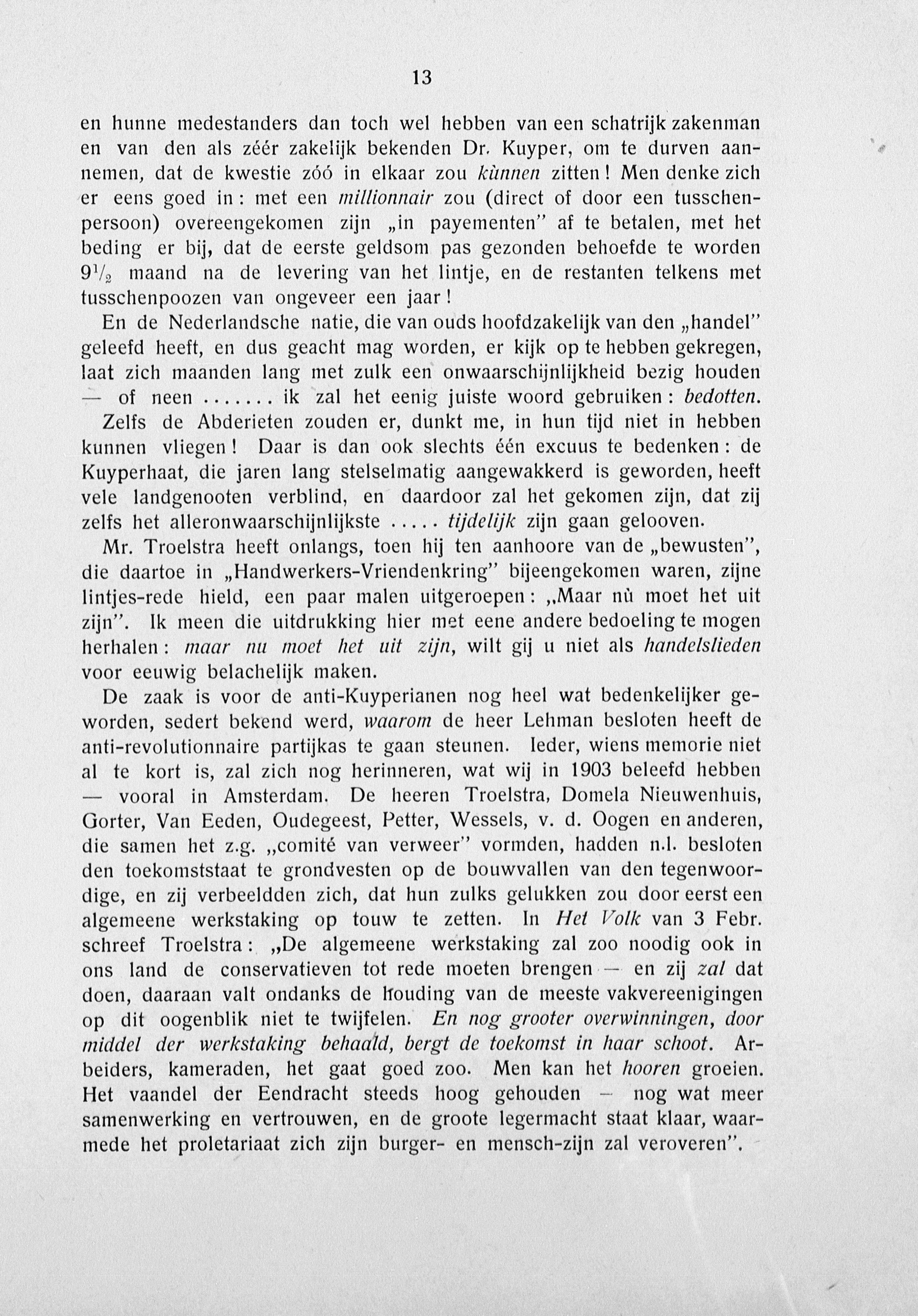 13

en hunne medestanders dan toch wel hebben van een schatrijk zakenman en van den als zéér zakelijk bekenden Dr. Kuyper, om te durven aannemen, dat de kwestie zóó in elkaar zou kùnnen zitten! Men denke zich er eens goed in: met een millionnair zou (direct of door een tusschenpersoon) overeengekomen zijn „in payementen" af te betalen, met het beding er bij, dat de eerste geldsom pas gezonden behoefde te worden $9\frac{1}{2}$ maand na de levering van het lintje, en de restanten telkens met tusschenpoozen van ongeveer een jaar!

En de Nederlandsche natie, die van ouds hoofdzakelijk van den „handel" geleefd heeft, en dus geacht mag worden, er kijk op te hebben gekregen, laat zich maanden lang met zulk een onwaarschijnlijkheid bezig houden — of neen ....... ik zal het eenig juiste woord gebruiken: bedotten.

Zelfs de Abderieten zouden er, dunkt me, in hun tijd niet in hebben kunnen vliegen! Daar is dan ook slechts één excuus te bedenken: de Kuyperhaat, die jaren lang stelselmatig aangewakkerd is geworden, heeft vele landgenooten verblind, en daardoor zal het gekomen zijn, dat zij zelfs het alleronwaarschijnlijkste ..... tijdelijk zijn gaan gelooven.

Mr. Troelstra heeft onlangs, toen hij ten aanhoore van de „bewusten", die daartoe in „Handwerkers-Vriendenkring" bijeengekomen waren, zijne lintjes-rede hield, een paar malen uitgeroepen: „Maar nù moet het uit zijn". Ik meen die uitdrukking hier met eene andere bedoeling te mogen herhalen: maar nu moet het uit zijn, wilt gij u niet als handelslieden voor eeuwig belachelijk maken.

De zaak is voor de anti-Kuyperianen nog heel wat bedenkelijker geworden, sedert bekend werd, waarom de heer Lehman besloten heeft de anti-revolutionnaire partijkas te gaan steunen. Ieder, wiens memorie niet al te kort is, zal zich nog herinneren, wat wij in 1903 beleefd hebben — vooral in Amsterdam. De heeren Troelstra, Domela Nieuwenhuis, Gorter, Van Eeden, Oudegeest, Petter, Wessels, v. d. Oogen en anderen, die samen het z.g. „comité van verweer" vormden, hadden n.l. besloten den toekomststaat te grondvesten op de bouwvallen van den tegenwoordige, en zij verbeeldden zich, dat hun zulks gelukken zou door eerst een algemeene werkstaking op touw te zetten. In Het Volk van 3 Febr. schreef Troelstra: „De algemeene werkstaking zal zoo noodig ook in ons land de conservatieven tot rede moeten brengen — en zij zal dat doen, daaraan valt ondanks de houding van de meeste vakvereenigingen op dit oogenblik niet te twijfelen. En nog grooter overwinningen, door middel der werkstaking behaald, bergt de toekomst in haar schoot. Arbeiders, kameraden, het gaat goed zoo. Men kan het hooren groeien. Het vaandel der Eendracht steeds hoog gehouden — nog wat meer samenwerking en vertrouwen, en de groote legermacht staat klaar, waarmede het proletariaat zich zijn burger- en mensch-zijn zal veroveren".